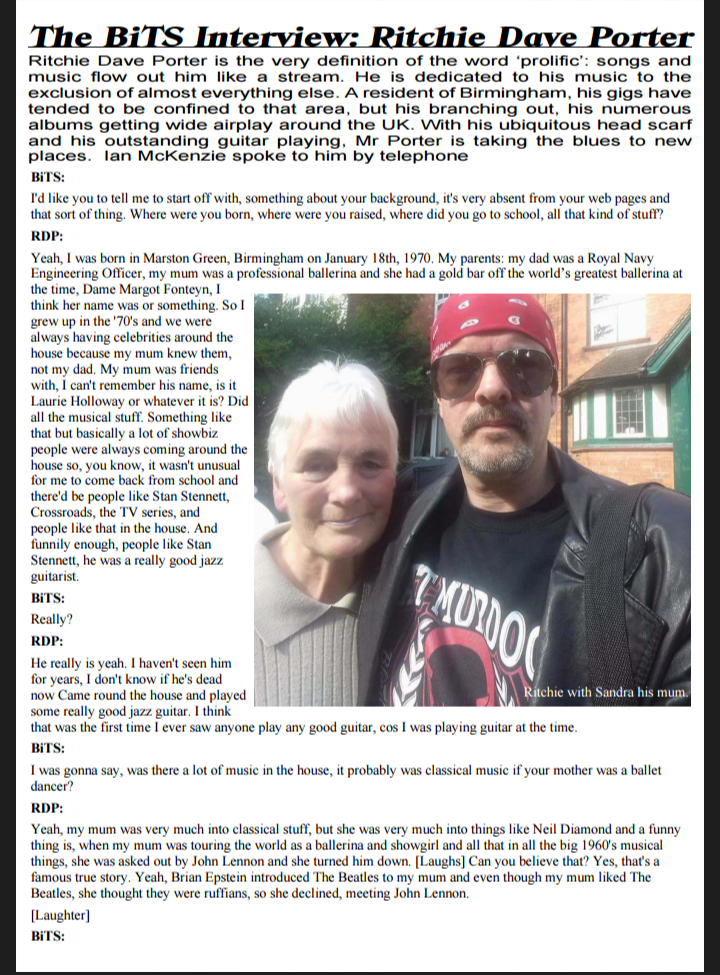 The BiTS Interview: Ritchie Dave Porter

Ritchie Dave Porter is the very definition of the word 'prolific': songs and music flow out him like a stream. He is dedicated to his music to the exclusion of almost everything else. A resident of Birmingham, his gigs have tended to be confined to that area, but his branching out, his numerous albums getting wide airplay around the UK. With his ubiquitous head scarf and his outstanding guitar playing, Mr Porter is taking the blues to new places. Ian McKenzie spoke to him by telephone

BiTS:

I'd like you to tell me to start off with, something about your background, it's very absent from your web pages and that sort of thing. Where were you born, where were you raised, where did you go to school, all that kind of stuff?

RDP:

Yeah, I was born in Marston Green, Birmingham on January 18th, 1970. My parents: my dad was a Royal Navy Engineering Officer, my mum was a professional ballerina and she had a gold bar off the world's greatest ballerina at the time, Dame Margot Fonteyn, I think her name was or something. So I grew up in the '70's and we were always having celebrities around the house because my mum knew them, not my dad. My mum was friends with, I can't remember his name, is it Laurie Holloway or whatever it is? Did all the musical stuff. Something like that but basically a lot of showbiz people were always coming around the house so, you know, it wasn't unusual for me to come back from school and there'd be people like Stan Stennett, Crossroads, the TV series, and people like that in the house. And funnily enough, people like Stan Stennett, he was a really good jazz guitarist.

BiTS:

Really?

RDP:

He really is yeah. I haven't seen him for years, I don't know if he's dead now Came round the house and played some really good jazz guitar. I think that was the first time I ever saw anyone play any good guitar, cos I was playing guitar at the time.

MURDOC

Ritchie with Sandra his mum.

BiTS:

I was gonna say, was there a lot of music in the house, it probably was classical music if your mother was a ballet dancer?

RDP:

Yeah, my mum was very much into classical stuff, but she was very much into things like Neil Diamond and a funny thing is, when my mum was touring the world as a ballerina and showgirl and all that in all the big 1960's musical things, she was asked out by John Lennon and she turned him down. [Laughs] Can you believe that? Yes, that's a famous true story. Yeah, Brian Epstein introduced The Beatles to my mum and even though my mum liked The Beatles, she thought they were ruffians, so she declined, meeting John Lennon.

[Laughter]

BiTS: